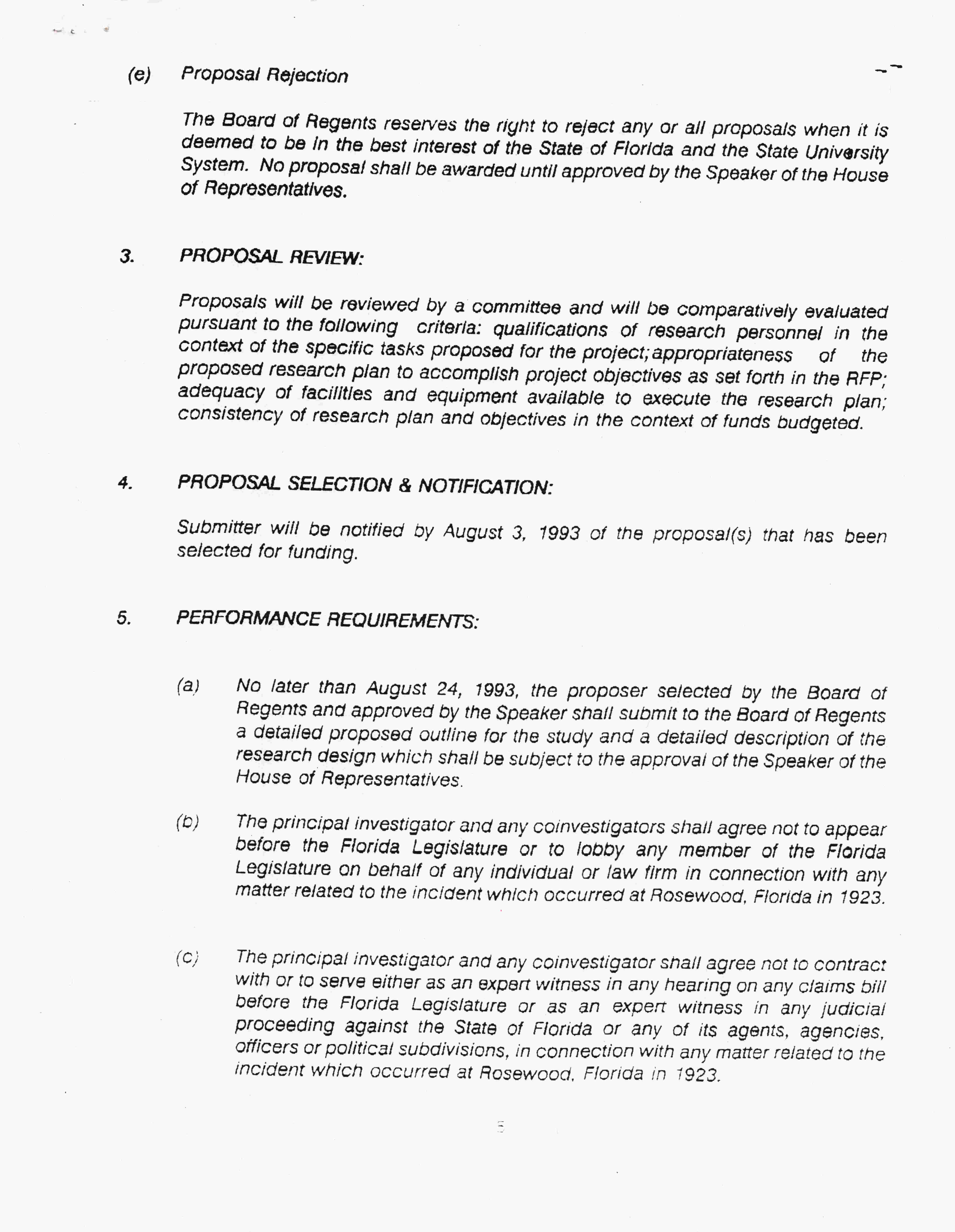 (e) Proposal Rejection

The Board of Regents reserves the right to reject any or all proposals when it is deemed to be in the best interest of the State of Florida and the State University System. No proposal shall be awarded until approved by the Speaker of the House of Representatives.

3. PROPOSAL REVIEW:

Proposals will be reviewed by a committee and will be comparatively evaluated pursuant to the following criteria: qualifications of research personnel in the context of the specific tasks proposed for the project; appropriateness of the proposed research plan to accomplish project objectives as set forth in the RFP; adequacy of facilities and equipment available to execute the research plan; consistency of research plan and objectives in the context of funds budgeted.

4. PROPOSAL SELECTION & NOTIFICATION:

Submitter will be notified by August 3, 1993 of the proposal(s) that has been selected for funding.

5. PERFORMANCE REQUIREMENTS:

(a) No later than August 24, 1993, the proposer selected by the Board of Regents and approved by the Speaker shall submit to the Board of Regents a detailed proposed outline for the study and a detailed description of the research design which shall be subject to the approval of the Speaker of the House of Representatives.

(b) The principal investigator and any coinvestigators shall agree not to appear before the Florida Legislature or to lobby any member of the Florida Legislature on behalf of any individual or law firm in connection with any matter related to the incident which occurred at Rosewood, Florida in 1923.

(c) The principal investigator and any coinvestigator shall agree not to contract with or to serve either as an expert witness in any hearing on any claims bill before the Florida Legislature or as an expert witness in any judicial proceeding against the State of Florida or any of its agents, agencies, officers or political subdivisions, in connection with any matter related to the incident which occurred at Rosewood, Florida in 1923.

5